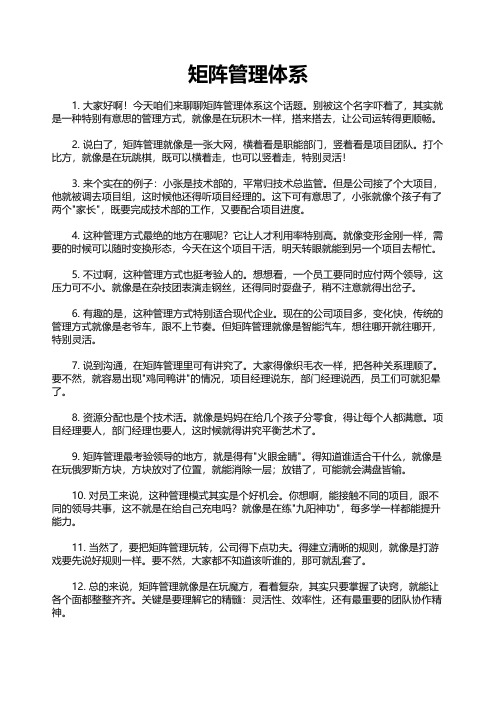 矩阵管理体系

1. 大家好啊！今天咱们来聊聊矩阵管理体系这个话题。别被这个名字吓着了，其实就是一种特别有意思的管理方式，就像是在玩积木一样，搭来搭去，让公司运转得更顺畅。

2. 说白了，矩阵管理就像是一张大网，横着看是职能部门，竖着看是项目团队。打个比方，就像是在玩跳棋，既可以横着走，也可以竖着走，特别灵活！

3. 来个实在的例子：小张是技术部的，平常归技术总监管。但是公司接了个大项目，他就被调去项目组，这时候他还得听项目经理的。这下可有意思了，小张就像个孩子有了两个"家长"，既要完成技术部的工作，又要配合项目进度。

4. 这种管理方式最绝的地方在哪呢？它让人才利用率特别高。就像变形金刚一样，需要的时候可以随时变换形态，今天在这个项目干活，明天转眼就能到另一个项目去帮忙。

5. 不过啊，这种管理方式也挺考验人的。想想看，一个员工要同时应付两个领导，这压力可不小。就像是在杂技团表演走钢丝，还得同时耍盘子，稍不注意就得出岔子。

6. 有趣的是，这种管理方式特别适合现代企业。现在的公司项目多，变化快，传统的管理方式就像是老爷车，跟不上节奏。但矩阵管理就像是智能汽车，想往哪开就往哪开，特别灵活。

7. 说到沟通，在矩阵管理里可有讲究了。大家得像织毛衣一样，把各种关系理顺了。要不然，就容易出现"鸡同鸭讲"的情况，项目经理说东，部门经理说西，员工们可就犯晕了。

8. 资源分配也是个技术活。就像是妈妈在给几个孩子分零食，得让每个人都满意。项目经理要人，部门经理也要人，这时候就得讲究平衡艺术了。

9. 矩阵管理最考验领导的地方，就是得有"火眼金睛"。得知道谁适合干什么，就像是在玩俄罗斯方块，方块放对了位置，就能消除一层；放错了，可能就会满盘皆输。

10. 对员工来说，这种管理模式其实是个好机会。你想啊，能接触不同的项目，跟不同的领导共事，这不就是在给自己充电吗？就像是在练"九阳神功"，每多学一样都能提升能力。

11. 当然了，要把矩阵管理玩转，公司得下点功夫。得建立清晰的规则，就像是打游戏要先说好规则一样。要不然，大家都不知道该听谁的，那可就乱套了。

12. 总的来说，矩阵管理就像是在玩魔方，看着复杂，其实只要掌握了诀窍，就能让各个面都整整齐齐。关键是要理解它的精髓：灵活性、效率性，还有最重要的团队协作精神。